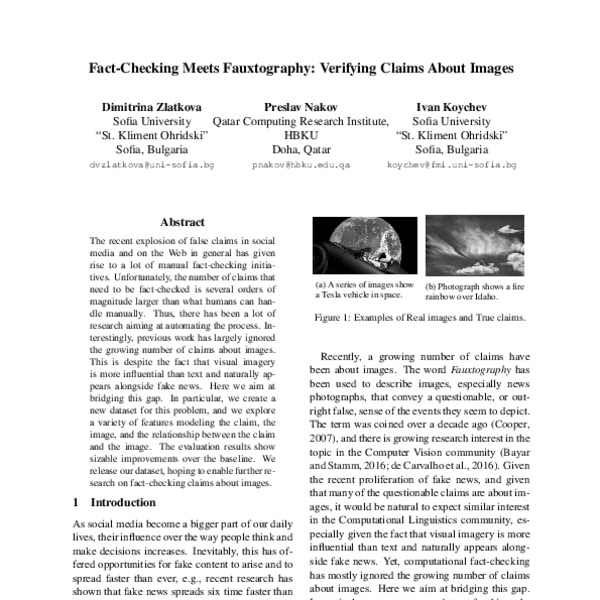 Fact-Checking Meets Fauxtography: Verifying Claims About Images

Dimitrina Zlatkova
Sofia University
"St. Kliment Ohridski"
Sofia, Bulgaria
dvzlatkova@uni-sofia.bg

Preslav Nakov
Qatar Computing Research Institute, HBKU
Doha, Qatar
pnakov@hbku.edu.qa

Ivan Koychev
Sofia University
"St. Kliment Ohridski"
Sofia, Bulgaria
koychev@fmi.uni-sofia.bg

Abstract

The recent explosion of false claims in social media and on the Web in general has given rise to a lot of manual fact-checking initiatives. Unfortunately, the number of claims that need to be fact-checked is several orders of magnitude larger than what humans can handle manually. Thus, there has been a lot of research aiming at automating the process. Interestingly, previous work has largely ignored the growing number of claims about images. This is despite the fact that visual imagery is more influential than text and naturally appears alongside fake news. Here we aim at bridging this gap. In particular, we create a new dataset for this problem, and we explore a variety of features modeling the claim, the image, and the relationship between the claim and the image. The evaluation results show sizable improvements over the baseline. We release our dataset, hoping to enable further research on fact-checking claims about images.

1 Introduction

As social media become a bigger part of our daily lives, their influence over the way people think and make decisions increases. Inevitably, this has offered opportunities for fake content to arise and to spread faster than ever, e.g., recent research has shown that fake news spreads six time faster than

(a) A series of images show a Tesla vehicle in space.

(b) Photograph shows a fire rainbow over Idaho.

Figure 1: Examples of Real images and True claims.

Recently, a growing number of claims have been about images. The word Fauxtography has been used to describe images, especially news photographs, that convey a questionable, or outright false, sense of the events they seem to depict. The term was coined over a decade ago (Cooper, 2007), and there is growing research interest in the topic in the Computer Vision community (Bayar and Stamm, 2016; de Carvalho et al., 2016). Given the recent proliferation of fake news, and given that many of the questionable claims are about images, it would be natural to expect similar interest in the Computational Linguistics community, especially given the fact that visual imagery is more influential than text and naturally appears alongside fake news. Yet, computational fact-checking has mostly ignored the growing number of claims about images. Here we aim at bridging this gap.